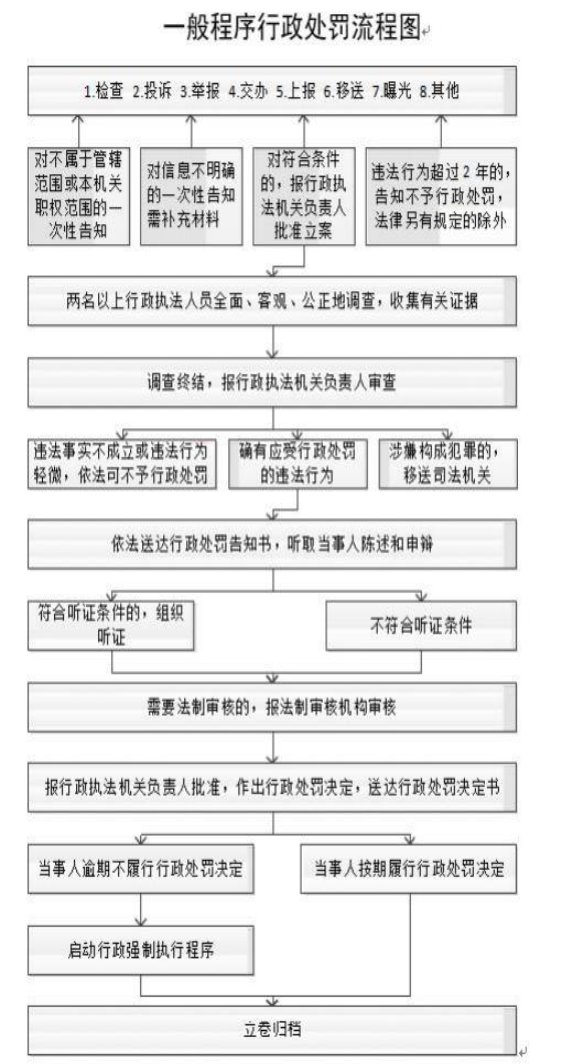 一般程序行政处罚流程图

1.检查 2.投诉 3.举报 4.交办 5.上报 6.移送 7.曝光 8.其他

对不属于管辖范围或本机关职权范围的一次性告知

对信息不明确的一次性告知需补充材料

对符合条件的，报行政执法机关负责人批准立案

违法行为超过2年的，告知不予行政处罚，法律另有规定的除外

两名以上行政执法人员全面、客观、公正地调查，收集有关证据

调查终结，报行政执法机关负责人审查

违法事实不成立或违法行为轻微，依法可不予行政处罚

确有应受行政处罚的违法行为

涉嫌构成犯罪的，移送司法机关

依法送达行政处罚告知书，听取当事人陈述和申辩

符合听证条件的，组织听证

不符合听证条件

需要法制审核的，报法制审核机构审核

报行政执法机关负责人批准，作出行政处罚决定，送达行政处罚决定书

当事人逾期不履行行政处罚决定

当事人按期履行行政处罚决定

启动行政强制执行程序

立卷归档